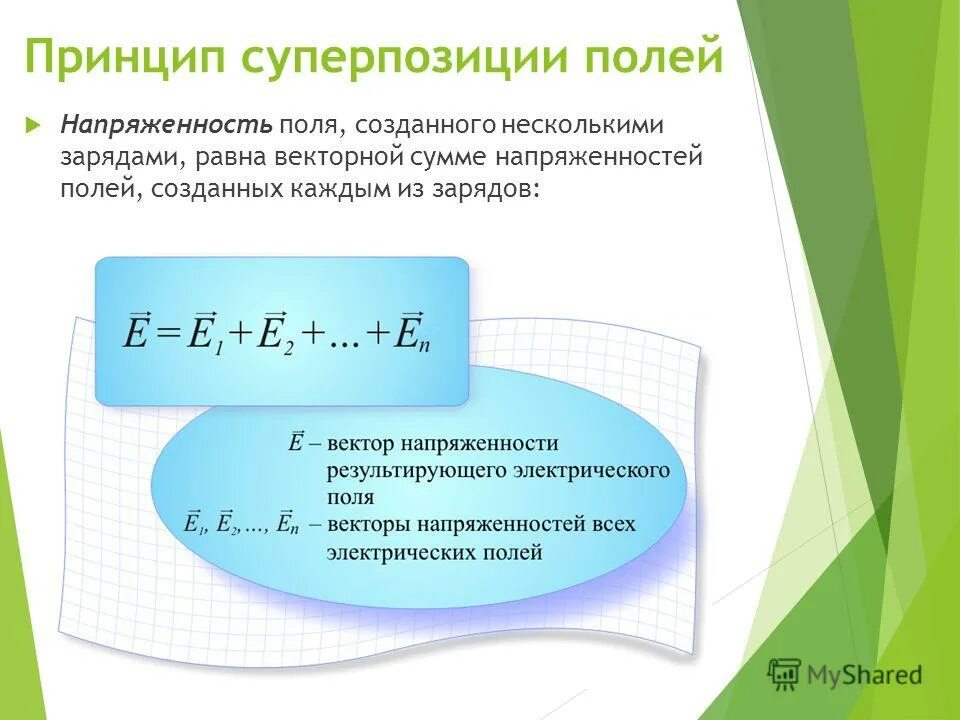 Принцип суперпозиции полей

Напряженность поля, созданного несколькими зарядами, равна векторной сумме напряженностей полей, созданных каждым из зарядов:

$\vec{E} = \vec{E}_1 + \vec{E}_2 + \ldots + \vec{E}_n$

$\vec{E}$ – вектор напряженности результирующего электрического поля

$\vec{E}_1, \vec{E}_2, \ldots, \vec{E}_n$ – векторы напряженностей всех электрических полей

MyShared